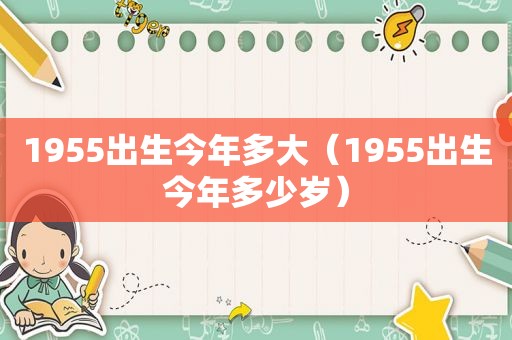 1955出生今年多大（1955出生今年多少岁）